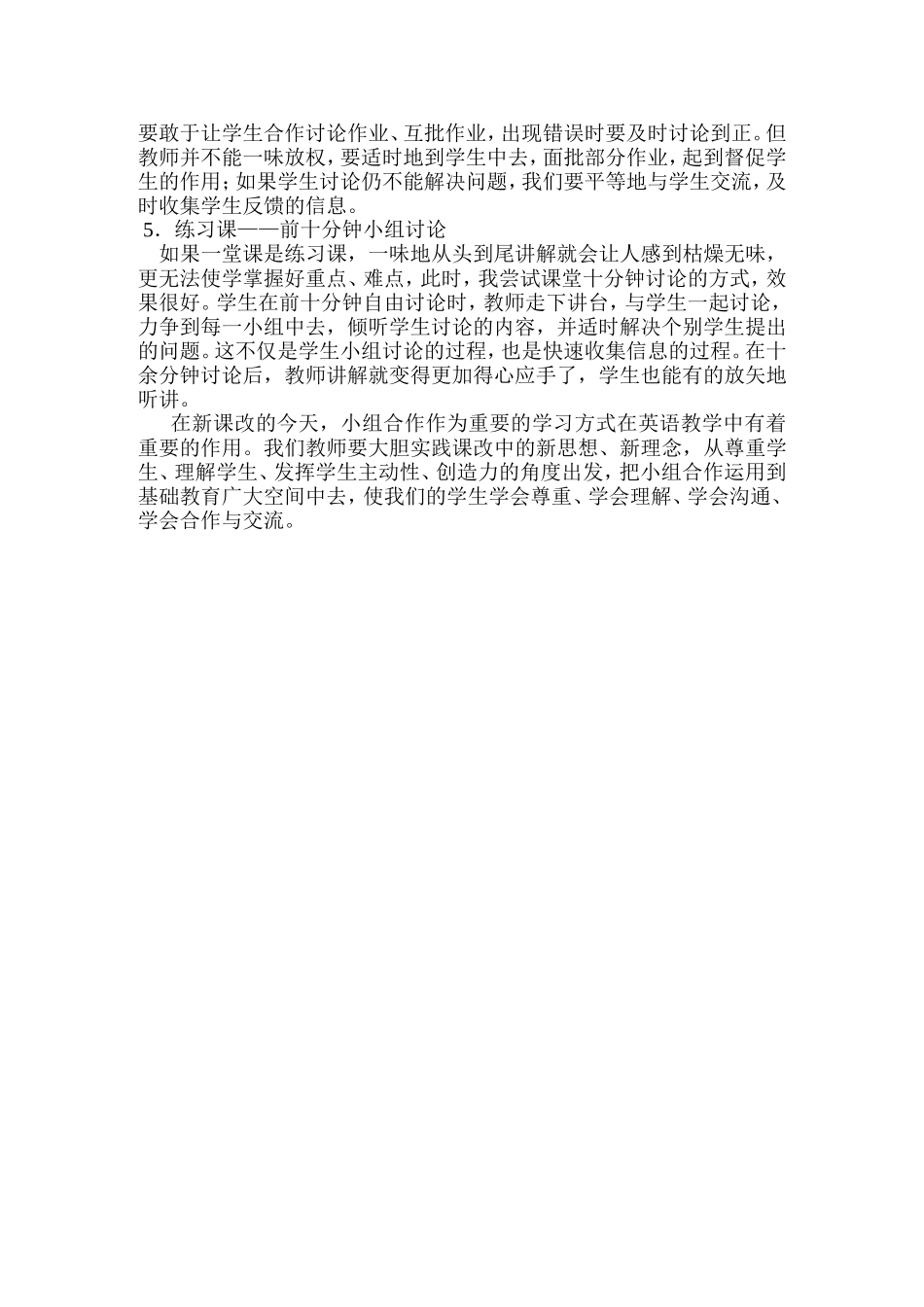 要敢于让学生合作讨论作业、互批作业，出现错误时要及时讨论到正。但教师并不能一味放权，要适时地到学生中去，面批部分作业，起到督促学生的作用；如果学生讨论仍不能解决问题，我们要平等地与学生交流，及时收集学生反馈的信息。

5．练习课——前十分钟小组讨论

如果一堂课是练习课，一味地从头到尾讲解就会让人感到枯燥无味，更无法使学掌握好重点、难点，此时，我尝试课堂十分钟讨论的方式，效果很好。学生在前十分钟自由讨论时，教师走下讲台，与学生一起讨论，力争到每一小组中去，倾听学生讨论的内容，并适时解决个别学生提出的问题。这不仅是学生小组讨论的过程，也是快速收集信息的过程。在十余分钟讨论后，教师讲解就变得更加得心应手了，学生也能有的放矢地听讲。

在新课改的今天，小组合作作为重要的学习方式在英语教学中有着重要的作用。我们教师要大胆实践课改中的新思想、新理念，从尊重学生、理解学生、发挥学生主动性、创造力的角度出发，把小组合作运用到基础教育广大空间中去，使我们的学生学会尊重、学会理解、学会沟通、学会合作与交流。